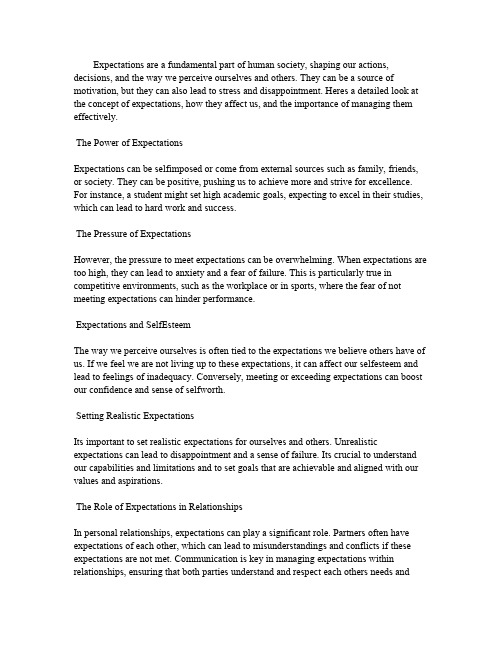 Expectations are a fundamental part of human society, shaping our actions, decisions, and the way we perceive ourselves and others. They can be a source of motivation, but they can also lead to stress and disappointment. Heres a detailed look at the concept of expectations, how they affect us, and the importance of managing them effectively.

The Power of Expectations

Expectations can be selfimposed or come from external sources such as family, friends, or society. They can be positive, pushing us to achieve more and strive for excellence. For instance, a student might set high academic goals, expecting to excel in their studies, which can lead to hard work and success.

The Pressure of Expectations

However, the pressure to meet expectations can be overwhelming. When expectations are too high, they can lead to anxiety and a fear of failure. This is particularly true in competitive environments, such as the workplace or in sports, where the fear of not meeting expectations can hinder performance.

Expectations and SelfEsteem

The way we perceive ourselves is often tied to the expectations we believe others have of us. If we feel we are not living up to these expectations, it can affect our selfesteem and lead to feelings of inadequacy. Conversely, meeting or exceeding expectations can boost our confidence and sense of selfworth.

Setting Realistic Expectations

Its important to set realistic expectations for ourselves and others. Unrealistic expectations can lead to disappointment and a sense of failure. Its crucial to understand our capabilities and limitations and to set goals that are achievable and aligned with our values and aspirations.

The Role of Expectations in Relationships

In personal relationships, expectations can play a significant role. Partners often have expectations of each other, which can lead to misunderstandings and conflicts if these expectations are not met. Communication is key in managing expectations within relationships, ensuring that both parties understand and respect each others needs and